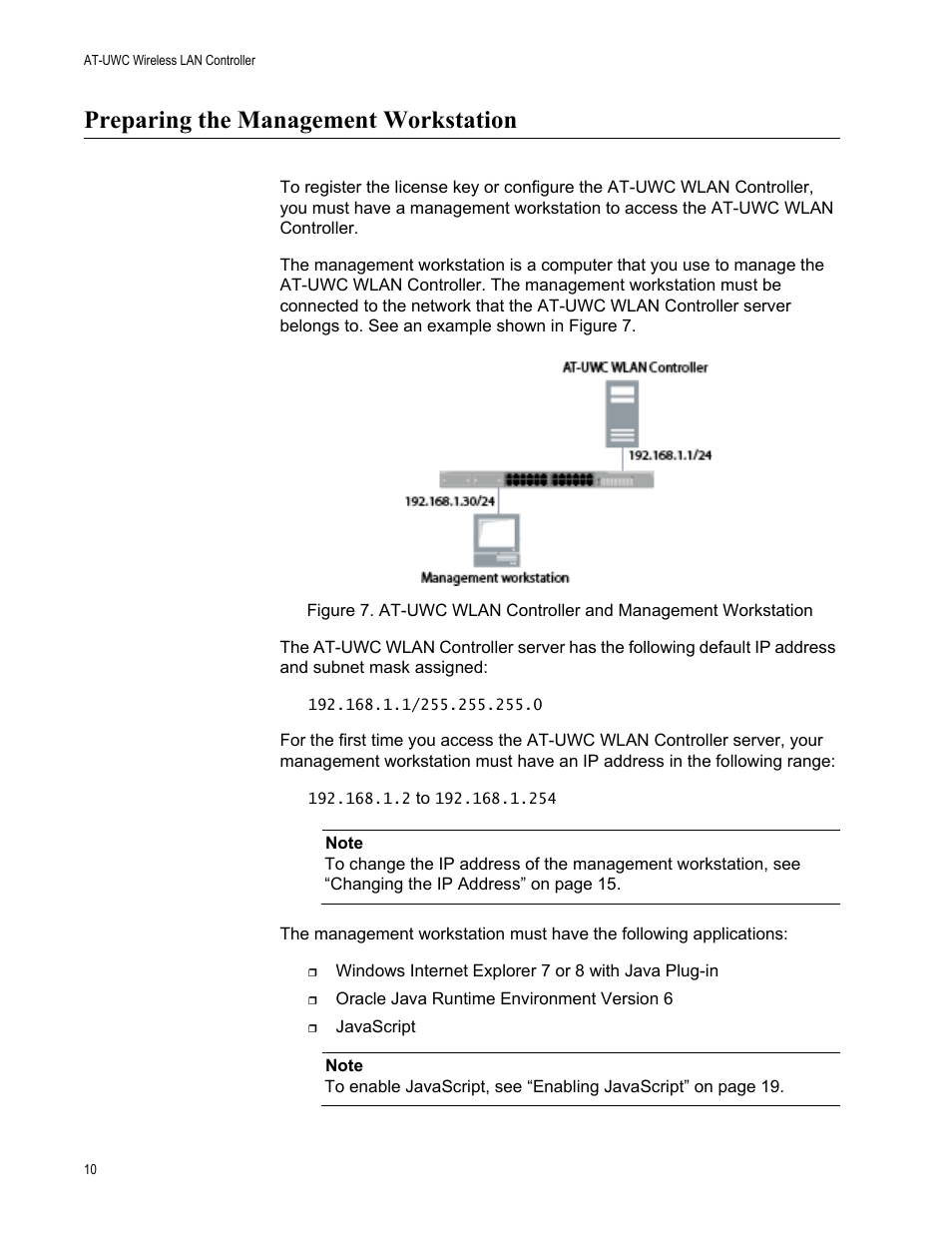 AT-UWC Wireless LAN Controller

Preparing the Management Workstation

To register the license key or configure the AT-UWC WLAN Controller, you must have a management workstation to access the AT-UWC WLAN Controller.

The management workstation is a computer that you use to manage the AT-UWC WLAN Controller. The management workstation must be connected to the network that the AT-UWC WLAN Controller server belongs to. See an example shown in Figure 7.

AT-UWC WLAN Controller

192.168.1.1/24

192.168.1.30/24

Management workstation

Figure 7. AT-UWC WLAN Controller and Management Workstation

The AT-UWC WLAN Controller server has the following default IP address and subnet mask assigned:

192.168.1.1/255.255.255.0

For the first time you access the AT-UWC WLAN Controller server, your management workstation must have an IP address in the following range:

192.168.1.2 to 192.168.1.254

Note
To change the IP address of the management workstation, see “Changing the IP Address” on page 15.

The management workstation must have the following applications:

Windows Internet Explorer 7 or 8 with Java Plug-in

Oracle Java Runtime Environment Version 6

JavaScript

Note
To enable JavaScript, see “Enabling JavaScript” on page 19.

10